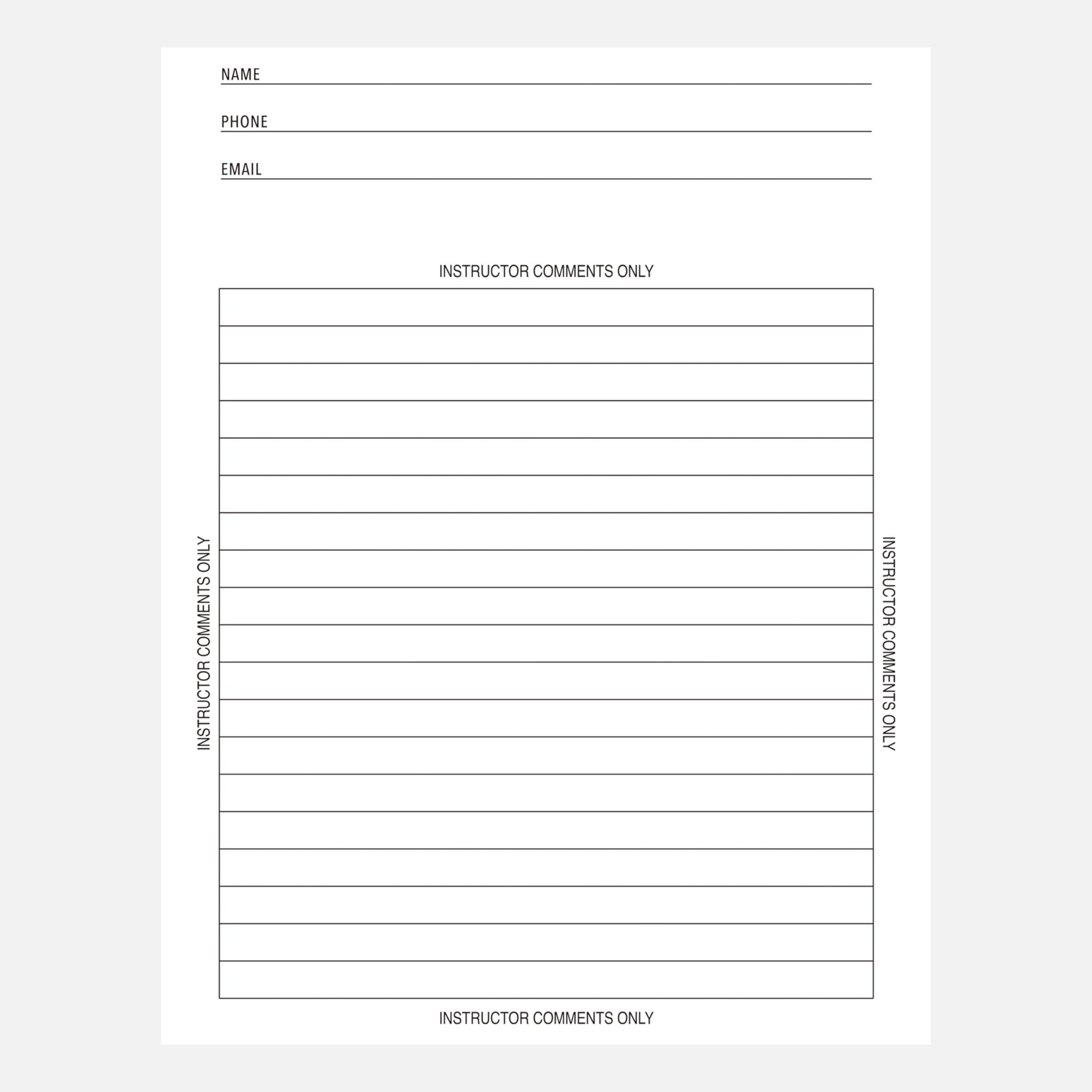 NAME

PHONE

EMAIL

INSTRUCTOR COMMENTS ONLY

INSTRUCTOR COMMENTS ONLY

INSTRUCTOR COMMENTS ONLY

INSTRUCTOR COMMENTS ONLY